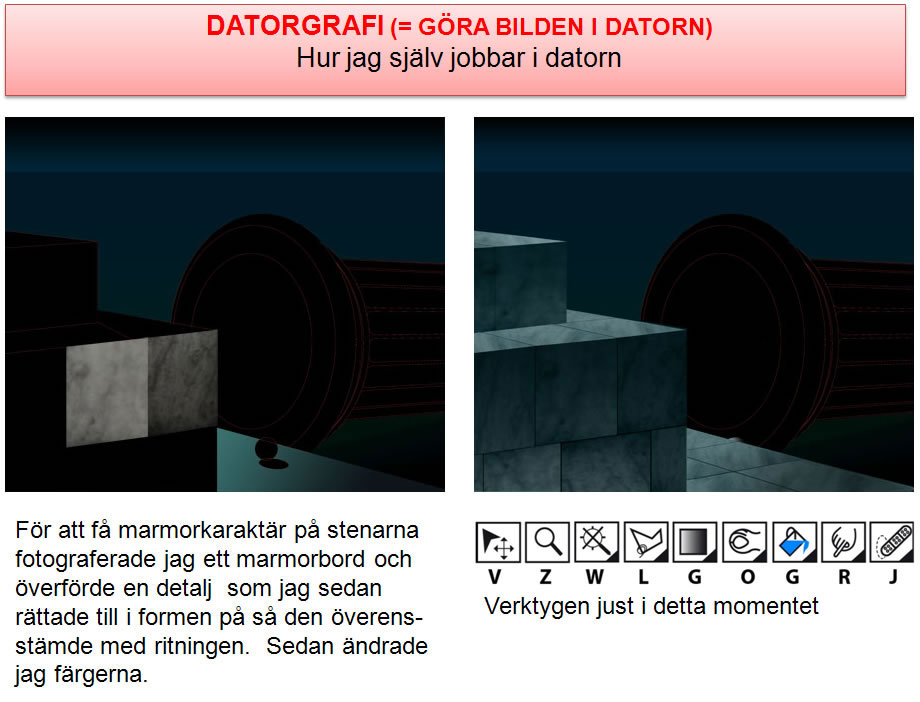 DATORGRAFI (= GÖRA BILDEN I DATORN)
Hur jag själv jobbar i datorn

För att få marmorkaraktär på stenarna fotograferade jag ett marmorbord och överförde en detalj som jag sedan rättade till i formen på så den överensstämde med ritningen. Sedan ändrade jag färgerna.

V Z W L G O G R J
Verktygen just i detta momentet